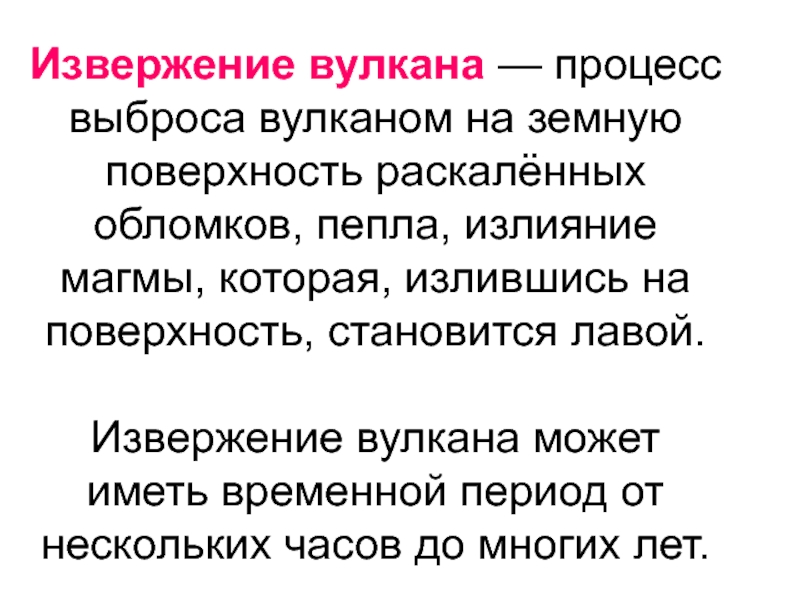 Извержение вулкана — процесс выброса вулканом на земную поверхность раскалённых обломков, пепла, излияние магмы, которая, излившись на поверхность, становится лавой.

Извержение вулкана может иметь временной период от нескольких часов до многих лет.